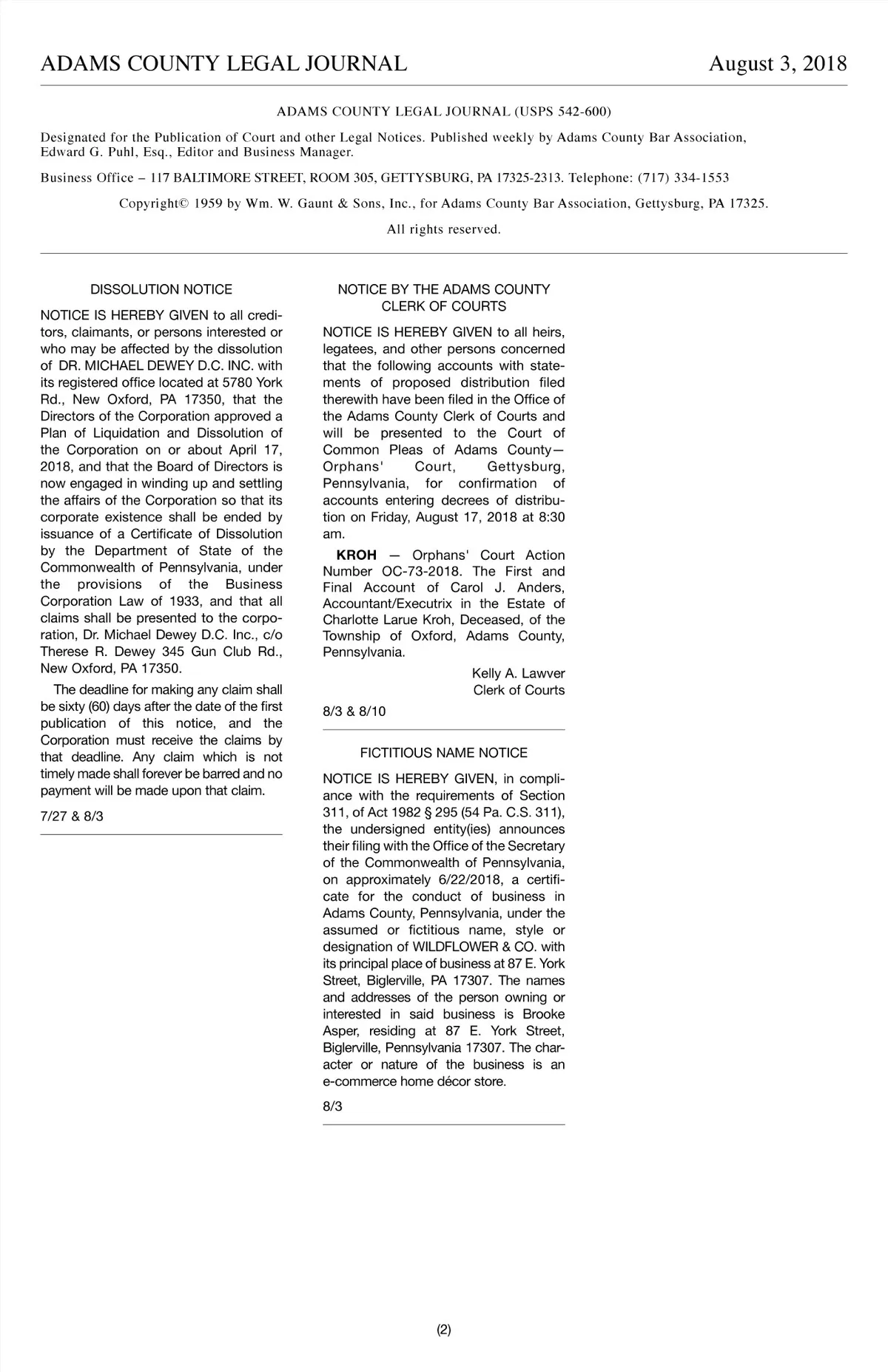 ADAMS COUNTY LEGAL JOURNAL August 3, 2018

ADAMS COUNTY LEGAL JOURNAL (USPS 542-600)

Designated for the Publication of Court and other Legal Notices. Published weekly by Adams County Bar Association, Edward G. Puhl, Esq., Editor and Business Manager.

Business Office – 117 BALTIMORE STREET, ROOM 305, GETTYSBURG, PA 17325-2313. Telephone: (717) 334-1553

Copyright© 1959 by Wm. W. Gaunt & Sons, Inc., for Adams County Bar Association, Gettysburg, PA 17325.

All rights reserved.

DISSOLUTION NOTICE

NOTICE IS HEREBY GIVEN to all creditors, claimants, or persons interested or who may be affected by the dissolution of DR. MICHAEL DEWEY D.C. INC. with its registered office located at 5780 York Rd., New Oxford, PA 17350, that the Directors of the Corporation approved a Plan of Liquidation and Dissolution of the Corporation on or about April 17, 2018, and that the Board of Directors is now engaged in winding up and settling the affairs of the Corporation so that its corporate existence shall be ended by issuance of a Certificate of Dissolution by the Department of State of the Commonwealth of Pennsylvania, under the provisions of the Business Corporation Law of 1933, and that all claims shall be presented to the corporation, Dr. Michael Dewey D.C. Inc., c/o Therese R. Dewey 345 Gun Club Rd., New Oxford, PA 17350.

The deadline for making any claim shall be sixty (60) days after the date of the first publication of this notice, and the Corporation must receive the claims by that deadline. Any claim which is not timely made shall forever be barred and no payment will be made upon that claim.

7/27 & 8/3

NOTICE BY THE ADAMS COUNTY CLERK OF COURTS

NOTICE IS HEREBY GIVEN to all heirs, legatees, and other persons concerned that the following accounts with statements of proposed distribution filed therewith have been filed in the Office of the Adams County Clerk of Courts and will be presented to the Court of Common Pleas of Adams County—Orphans' Court, Gettysburg, Pennsylvania, for confirmation of accounts entering decrees of distribution on Friday, August 17, 2018 at 8:30 am.

KROH — Orphans' Court Action Number OC-73-2018. The First and Final Account of Carol J. Anders, Accountant/Executrix in the Estate of Charlotte Larue Kroh, Deceased, of the Township of Oxford, Adams County, Pennsylvania.

Kelly A. Lawver
Clerk of Courts

8/3 & 8/10

FICTITIOUS NAME NOTICE

NOTICE IS HEREBY GIVEN, in compliance with the requirements of Section 311, of Act 1982 § 295 (54 Pa. C.S. 311), the undersigned entity(ies) announces their filing with the Office of the Secretary of the Commonwealth of Pennsylvania, on approximately 6/22/2018, a certificate for the conduct of business in Adams County, Pennsylvania, under the assumed or fictitious name, style or designation of WILDFLOWER & CO. with its principal place of business at 87 E. York Street, Biglerville, PA 17307. The names and addresses of the person owning or interested in said business is Brooke Asper, residing at 87 E. York Street, Biglerville, Pennsylvania 17307. The character or nature of the business is an e-commerce home décor store.

8/3

(2)